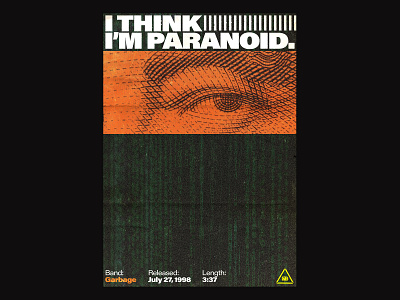 I THINK
I'M PARANOID.

Band:
Garbage

Released:
July 27, 1998

Length:
3:37